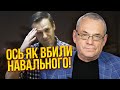 ОСЬ ЯК ВБИЛИ НАВАЛЬНОГО!